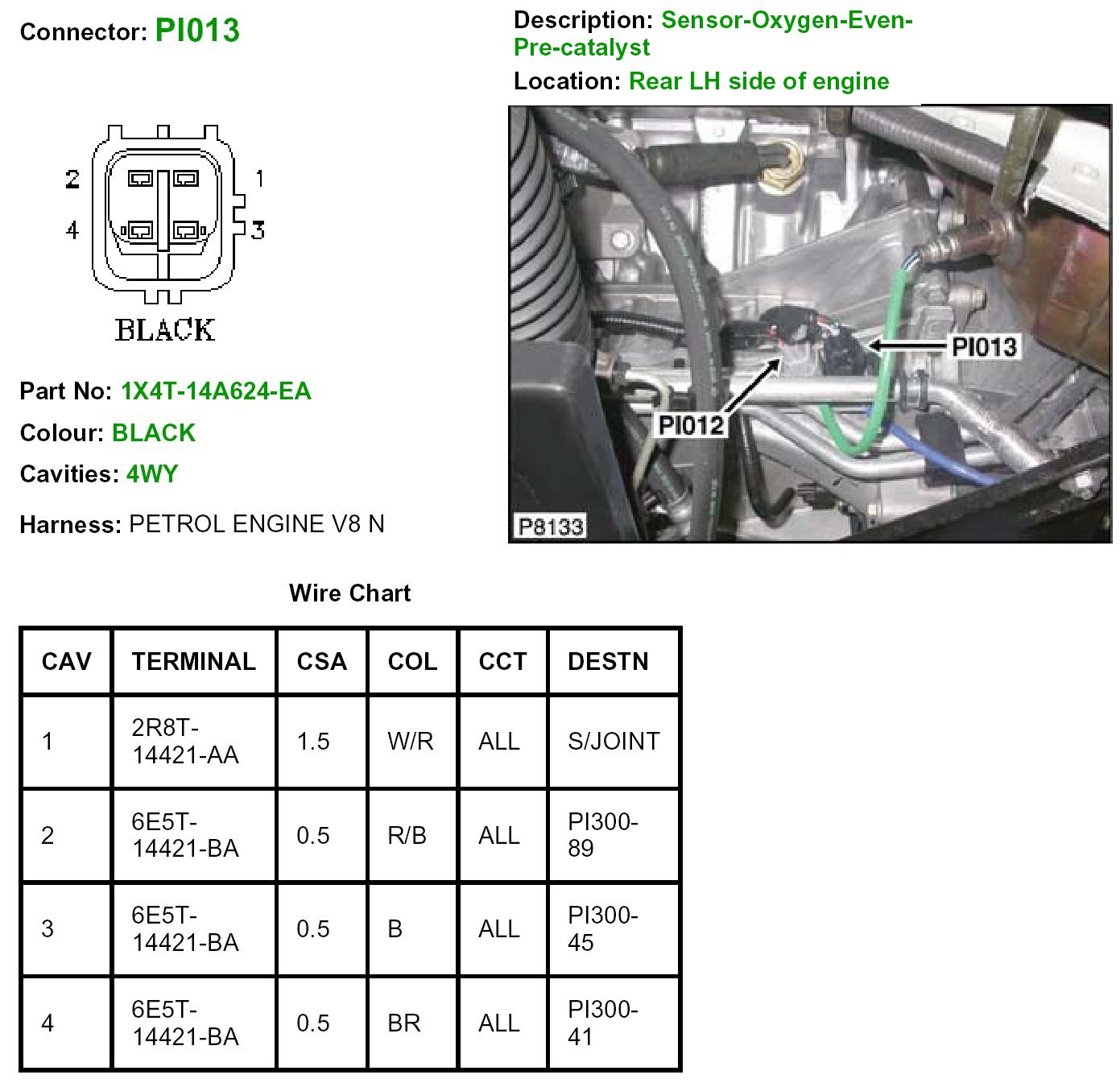 Connector: PI013

Description: Sensor-Oxygen-Even-Pre-catalyst

Location: Rear LH side of engine

2 1
4 3
BLACK

PI013
PI012
P8133

Part No: 1X4T-14A624-EA

Colour: BLACK

Cavities: 4WY

Harness: PETROL ENGINE V8 N

Wire Chart

| CAV | TERMINAL | CSA | COL | CCT | DESTN |
|---|---|---|---|---|---|
| 1 | 2R8T-14421-AA | 1.5 | W/R | ALL | S/JOINT |
| 2 | 6E5T-14421-BA | 0.5 | R/B | ALL | PI300-89 |
| 3 | 6E5T-14421-BA | 0.5 | B | ALL | PI300-45 |
| 4 | 6E5T-14421-BA | 0.5 | BR | ALL | PI300-41 |